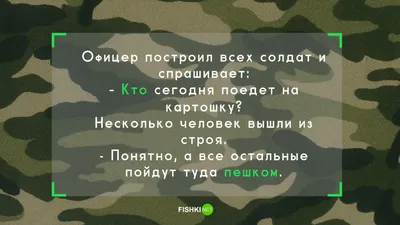 Офицер построил всех солдат и спрашивает:
- Кто сегодня поедет на картошку?
Несколько человек вышли из строя.
- Понятно, а все остальные пойдут туда пешком.

FISHKI NET